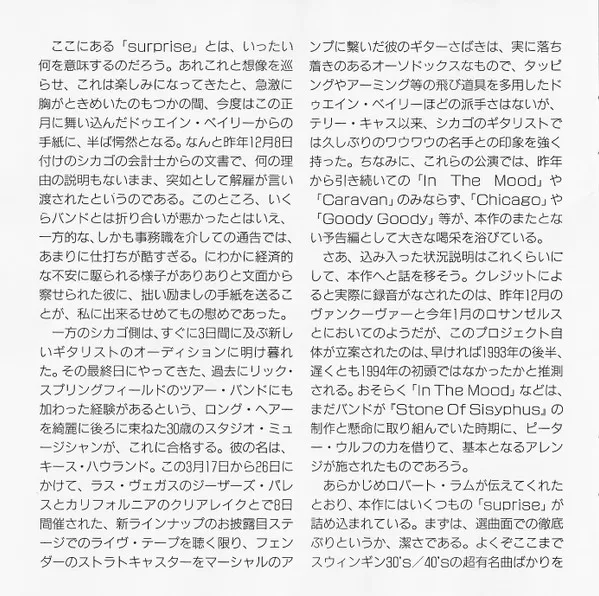 ここにある「surprise」とは、いったい何を意味するのだろう。あれこれと想像を巡らせ、これは楽しみになってきたと、急激に胸がときめいたのもつかの間、今度はこの正月に舞い込んだドゥエイン・ベイリーからの手紙に、半ば愕然となる。なんと昨年12月8日付けのシカゴの会計士からの文書で、何の理由の説明もないまま、突如として解雇が言い渡されたというのである。このところ、いくらバンドとは折り合いが悪かったとはいえ、一方的な、しかも事務職を介しての通告では、あまりに仕打ちが酷すぎる。にわかに経済的な不安に駆られる様子がありありと文面から察せられた彼に、拙い励ましの手紙を送ることが、私に出来るせめてもの慰めであった。

一方のシカゴ側は、すぐに3日間に及ぶ新しいギタリストのオーディションに明け暮れた。その最終日にやってきた、過去にリック・スプリングフィールドのツアー・バンドにも加わった経験があるという、ロング・ヘアーを綺麗に後ろに束ねた30歳のスタジオ・ミュージシャンが、これに合格する。彼の名は、キース・ハウランド。この3月17日から26日にかけて、ラス・ヴェガスのジーザーズ・パレスとカリフォルニアのクリアレイクとで8日間催された、新ラインナップのお披露目ステージでのライヴ・テープを聴く限り、フェンダーのストラトキャスターをマーシャルのアンプに繋いだ彼のギターさばきは、実に落ち着きのあるオーソドックスなもので、タッピングやアーミング等の飛び道具を多用したドゥエイン・ベイリーほどの派手さはないが、テリー・キャス以来、シカゴのギタリストでは久しぶりのワウワウの名手との印象を強く持った。ちなみに、これらの公演では、昨年から引き続いての「In The Mood」や「Caravan」のみならず、「Chicago」や「Goody Goody」等が、本作のまたとない予告編として大きな喝采を浴びている。

さあ、込み入った状況説明はこれくらいにして、本作へと話を移そう。クレジットによると実際に録音がなされたのは、昨年12月のヴァンクーヴァーと今年1月のロサンゼルスとにおいてのようだが、このプロジェクト自体が立案されたのは、早ければ1993年の後半、遅くとも1994年の初頭ではなかったかと推測される。おそらく「In The Mood」などは、まだバンドが『Stone Of Sisyphus』の制作と懸命に取り組んでいた時期に、ピーター・ウルフの力を借りて、基本となるアレンジが施されたものであろう。

あらかじめロバート・ラムが伝えてくれたとおり、本作にはいくつもの「suprise」が詰め込まれている。まずは、選曲面での徹底ぶりというか、潔さである。よくぞここまでスウィンギン30's/40'sの超有名曲ばかりを